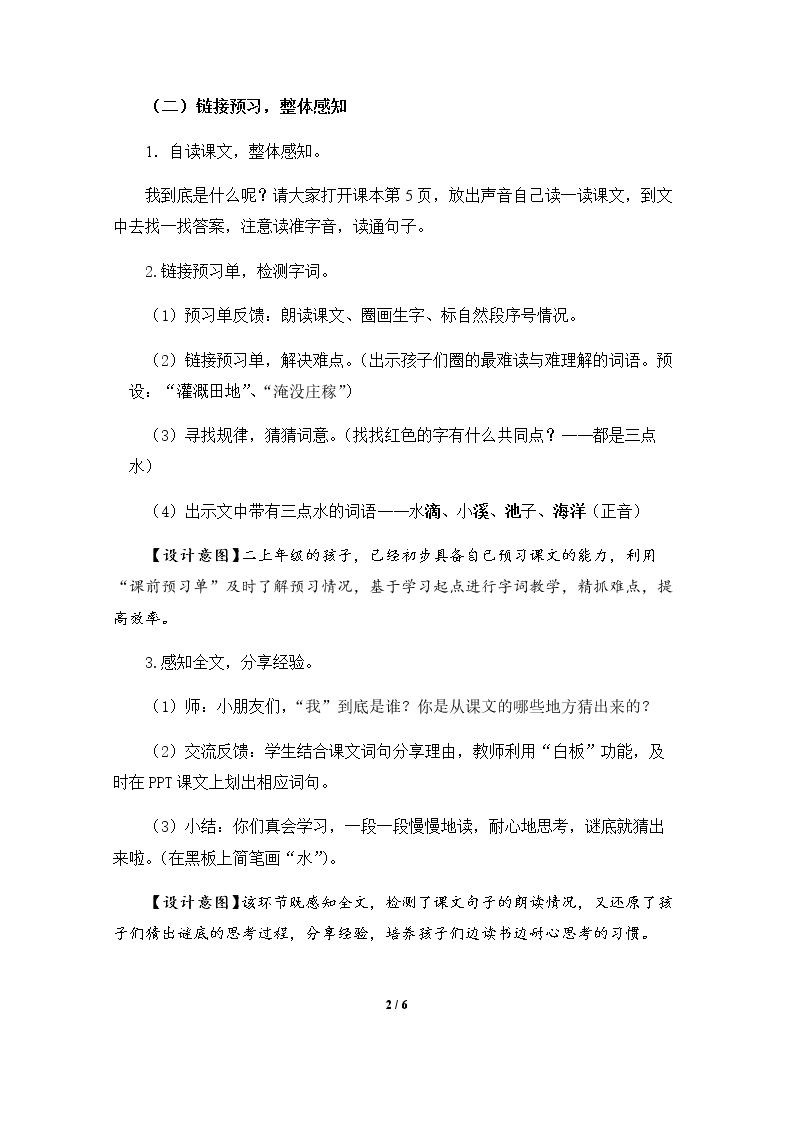 （二）链接预习，整体感知

1．自读课文，整体感知。

我到底是什么呢？请大家打开课本第5页，放出声音自己读一读课文，到文中去找一找答案，注意读准字音，读通句子。

2.链接预习单，检测字词。

（1）预习单反馈：朗读课文、圈画生字、标自然段序号情况。

（2）链接预习单，解决难点。（出示孩子们圈的最难读与难理解的词语。预设：“灌溉田地”、“淹没庄稼”）

（3）寻找规律，猜猜词意。（找找红色的字有什么共同点？——都是三点水）

（4）出示文中带有三点水的词语——水滴、小溪、池子、海洋（正音）

【设计意图】二上年级的孩子，已经初步具备自己预习课文的能力，利用“课前预习单”及时了解预习情况，基于学习起点进行字词教学，精抓难点，提高效率。

3.感知全文，分享经验。

（1）师：小朋友们，“我”到底是谁？你是从课文的哪些地方猜出来的？

（2）交流反馈：学生结合课文词句分享理由，教师利用“白板”功能，及时在PPT课文上划出相应词句。

（3）小结：你们真会学习，一段一段慢慢地读，耐心地思考，谜底就猜出来啦。（在黑板上简笔画“水”）。

【设计意图】该环节既感知全文，检测了课文句子的朗读情况，又还原了孩子们猜出谜底的思考过程，分享经验，培养孩子们边读书边耐心思考的习惯。

2 / 6